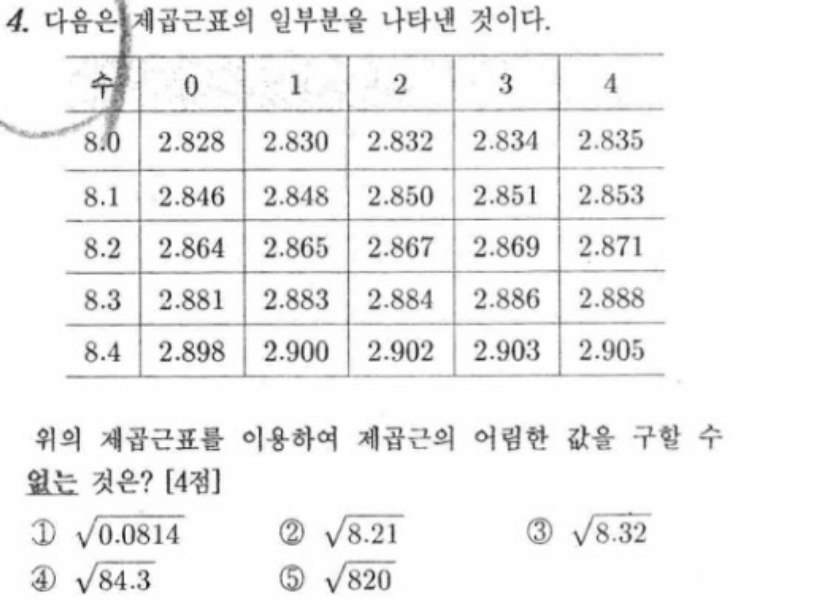 4. 다음은 제곱근표의 일부분을 나타낸 것이다.

| 수 | 0 | 1 | 2 | 3 | 4 |
|---|---|---|---|---|---|
| 8.0 | 2.828 | 2.830 | 2.832 | 2.834 | 2.835 |
| 8.1 | 2.846 | 2.848 | 2.850 | 2.851 | 2.853 |
| 8.2 | 2.864 | 2.865 | 2.867 | 2.869 | 2.871 |
| 8.3 | 2.881 | 2.883 | 2.884 | 2.886 | 2.888 |
| 8.4 | 2.898 | 2.900 | 2.902 | 2.903 | 2.905 |

위의 제곱근표를 이용하여 제곱근의 어림한 값을 구할 수 없는 것은? [4점]

① $\sqrt{0.0814}$ ② $\sqrt{8.21}$ ③ $\sqrt{8.32}$
④ $\sqrt{84.3}$ ⑤ $\sqrt{820}$